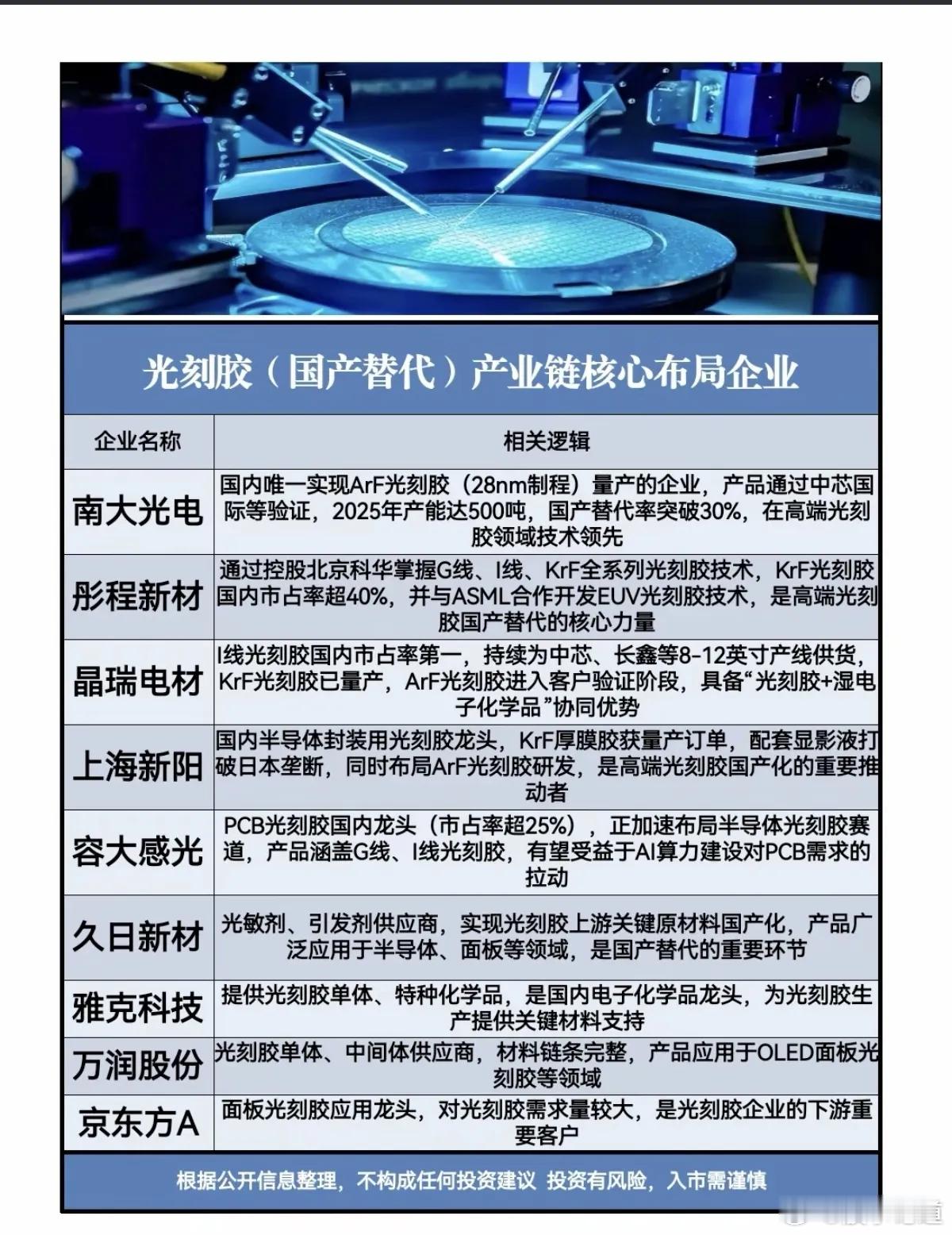 光刻胶（国产替代）产业链核心布局企业

| 企业名称 | 相关逻辑 |
|---|---|
| 南大光电 | 国内唯一实现ArF光刻胶（28nm制程）量产的企业，产品通过中芯国际等验证，2025年产能达500吨，国产替代率突破30%，在高端光刻胶领域技术领先 |
| 彤程新材 | 通过控股北京科华掌握G线、I线、KrF全系列光刻胶技术，KrF光刻胶国内市占率超40%，并与ASML合作开发EUV光刻胶技术，是高端光刻胶国产替代的核心力量 |
| 晶瑞电材 | I线光刻胶国内市占率第一，持续为中芯、长鑫等8-12英寸产线供货，KrF光刻胶已量产，ArF光刻胶进入客户验证阶段，具备“光刻胶+湿电子化学品”协同优势 |
| 上海新阳 | 国内半导体封装用光刻胶龙头，KrF厚膜胶获量产订单，配套显影液打破日本垄断，同时布局ArF光刻胶研发，是高端光刻胶国产化的重要推动者 |
| 容大感光 | PCB光刻胶国内龙头（市占率超25%），正加速布局半导体光刻胶赛道，产品涵盖G线、I线光刻胶，有望受益于AI算力建设对PCB需求的拉动 |
| 久日新材 | 光敏剂、引发剂供应商，实现光刻胶上游关键原材料国产化，产品广泛应用于半导体、面板等领域，是国产替代的重要环节 |
| 雅克科技 | 提供光刻胶单体、特种化学品，是国内电子化学品龙头，为光刻胶生产提供关键材料支持 |
| 万润股份 | 光刻胶单体、中间体供应商，材料链条完整，产品应用于OLED面板光刻胶等领域 |
| 京东方A | 面板光刻胶应用龙头，对光刻胶需求量较大，是光刻胶企业的下游重要客户 |

根据公开信息整理，不构成任何投资建议 投资有风险，入市需谨慎